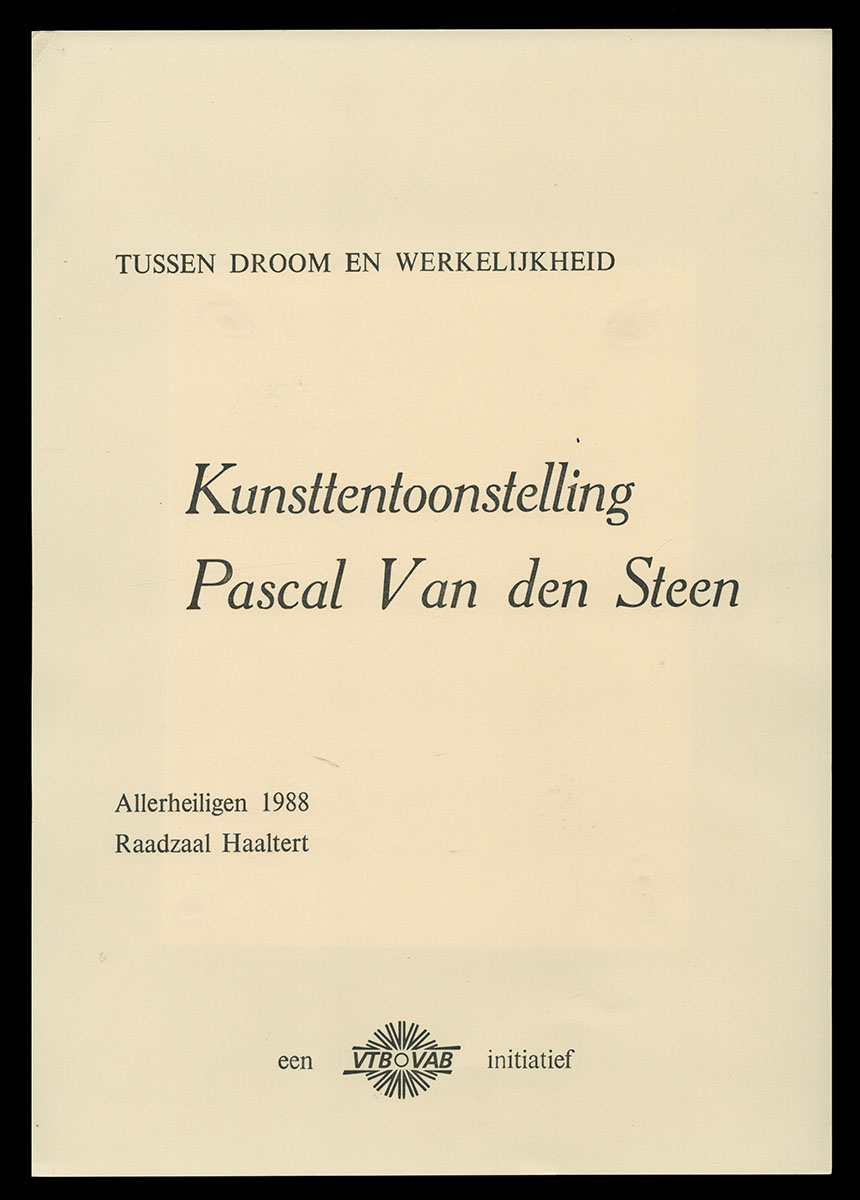 TUSSEN DROOM EN WERKELIJKHEID

Kunsttentoonstelling
Pascal Van den Steen

Allerheiligen 1988
Raadzaal Haaltert

een VTB VAB initiatief